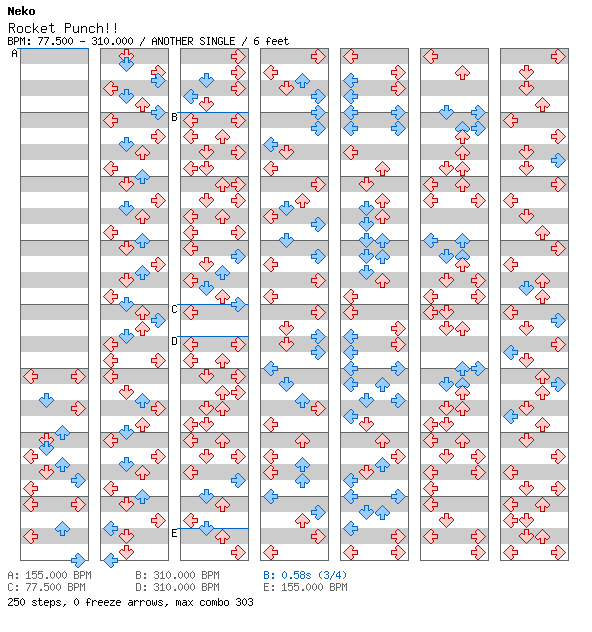 Neko
Rocket Punch!!
BPM: 77.500 - 310.000 / ANOTHER SINGLE / 6 feet

A
B
C
D
E

A: 155.000 BPM
C: 77.500 BPM
B: 310.000 BPM
D: 310.000 BPM
B: 0.58s (3/4)
E: 155.000 BPM
250 steps, 0 freeze arrows, max combo 303